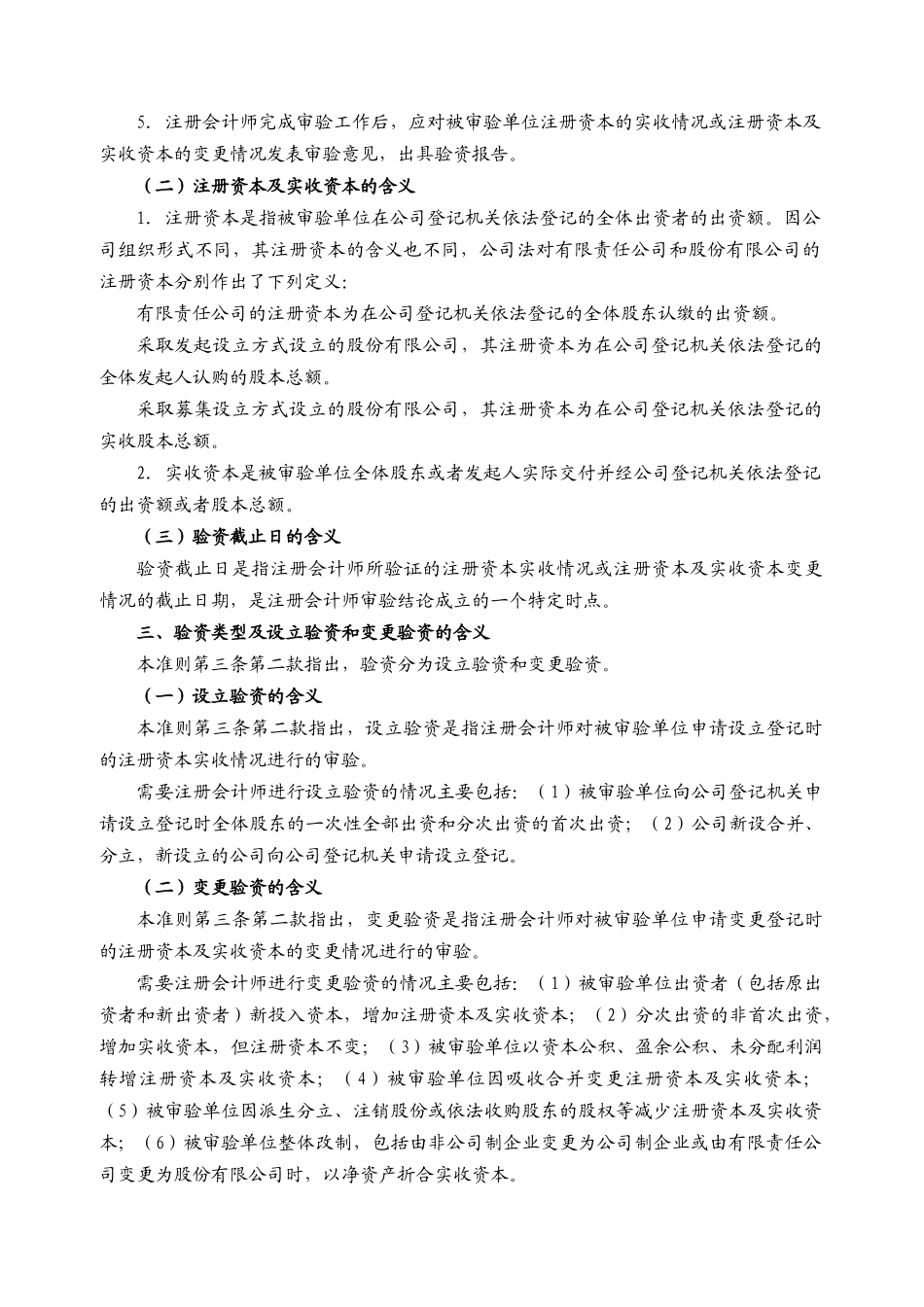 5. 注册会计师完成审验工作后，应对被审验单位注册资本的实收情况或注册资本及实收资本的变更情况发表审验意见，出具验资报告。

（二）注册资本及实收资本的含义

1. 注册资本是指被审验单位在公司登记机关依法登记的全体出资者的出资额。因公司组织形式不同，其注册资本的含义也不同，公司法对有限责任公司和股份有限公司的注册资本分别作出了下列定义:

有限责任公司的注册资本为在公司登记机关依法登记的全体股东认缴的出资额。

采取发起设立方式设立的股份有限公司，其注册资本为在公司登记机关依法登记的全体发起人认购的股本总额。

采取募集设立方式设立的股份有限公司，其注册资本为在公司登记机关依法登记的实收股本总额。

2. 实收资本是被审验单位全体股东或者发起人实际交付并经公司登记机关依法登记的出资额或者股本总额。

（三）验资截止日的含义

验资截止日是指注册会计师所验证的注册资本实收情况或注册资本及实收资本变更情况的截止日期，是注册会计师审验结论成立的一个特定时点。

三、验资类型及设立验资和变更验资的含义

本准则第三条第二款指出，验资分为设立验资和变更验资。

（一）设立验资的含义

本准则第三条第二款指出，设立验资是指注册会计师对被审验单位申请设立登记时的注册资本实收情况进行的审验。

需要注册会计师进行设立验资的情况主要包括：（1）被审验单位向公司登记机关申请设立登记时全体股东的一次性全部出资和分次出资的首次出资；（2）公司新设合并、分立，新设立的公司向公司登记机关申请设立登记。

（二）变更验资的含义

本准则第三条第二款指出，变更验资是指注册会计师对被审验单位申请变更登记时的注册资本及实收资本的变更情况进行的审验。

需要注册会计师进行变更验资的情况主要包括：（1）被审验单位出资者（包括原出资者和新出资者）新投入资本，增加注册资本及实收资本；（2）分次出资的非首次出资，增加实收资本，但注册资本不变；（3）被审验单位以资本公积、盈余公积、未分配利润转增注册资本及实收资本；（4）被审验单位因吸收合并变更注册资本及实收资本；（5）被审验单位因派生分立、注销股份或依法收购股东的股权等减少注册资本及实收资本；（6）被审验单位整体改制，包括由非公司制企业变更为公司制企业或由有限责任公司变更为股份有限公司时，以净资产折合实收资本。